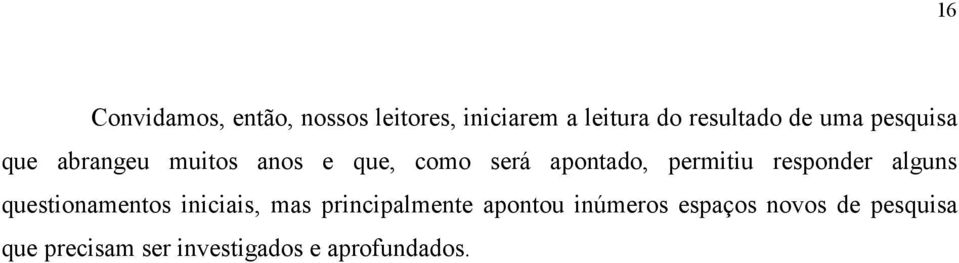 16

Convidamos, então, nossos leitores, iniciarem a leitura do resultado de uma pesquisa que abrangeu muitos anos e que, como será apontado, permitiu responder alguns questionamentos iniciais, mas principalmente apontou inúmeros espaços novos de pesquisa que precisam ser investigados e aprofundados.